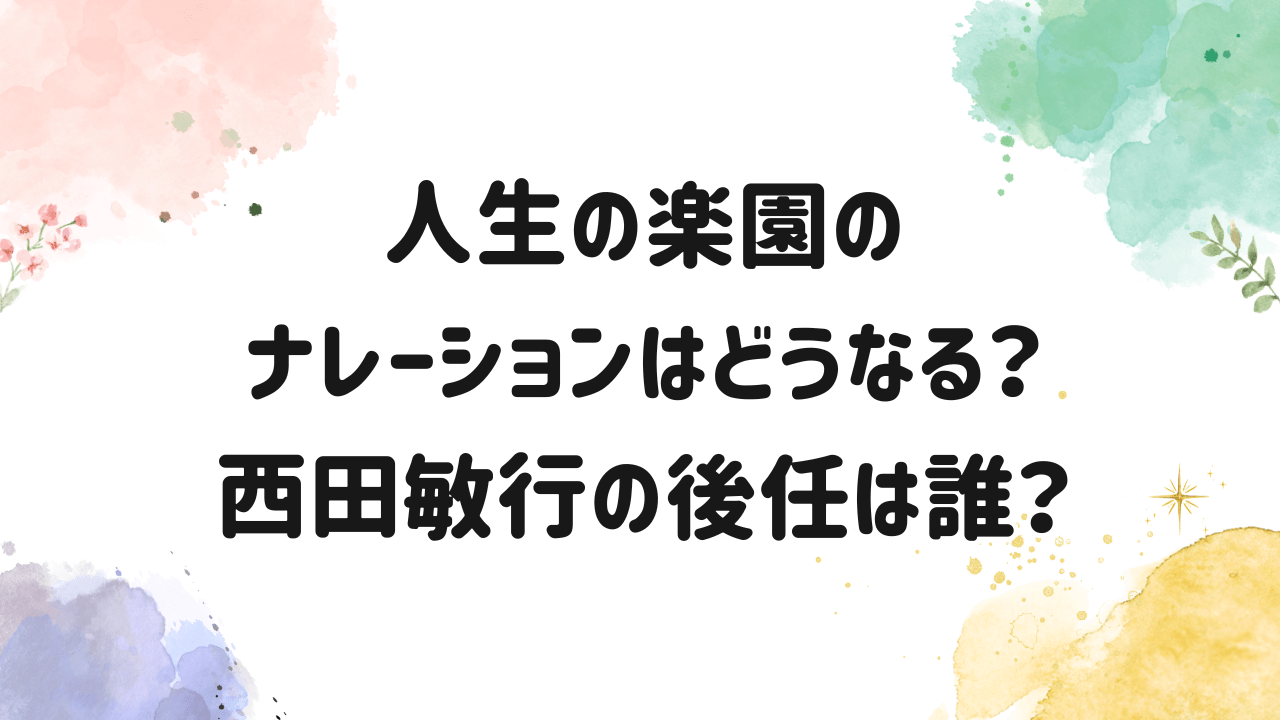 人生の楽園の
ナレーションはどうなる？
西田敏行の後任は誰？